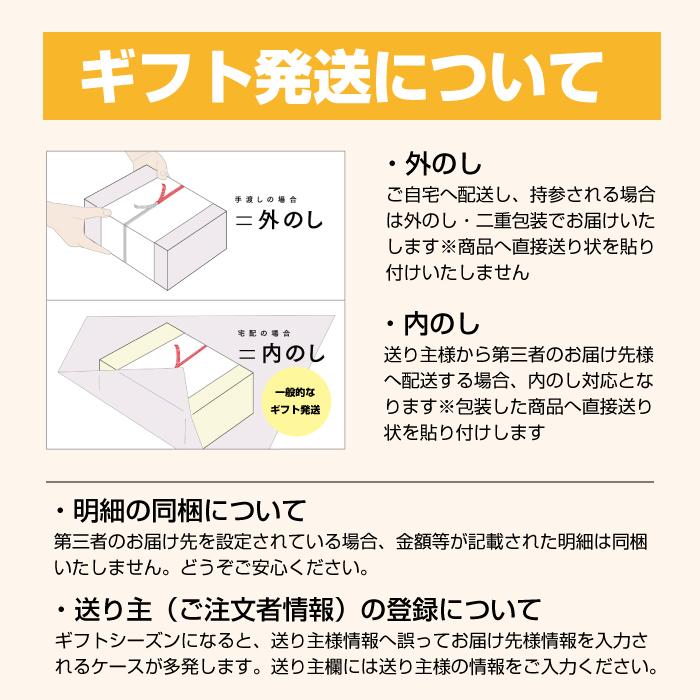 ギフト発送について

手渡しの場合
＝外のし

宅配の場合
＝内のし

一般的な
ギフト発送

・外のし
ご自宅へ配送し、持参される場合は外のし・二重包装でお届けいたします※商品へ直接送り状を貼り付けいたしません

・内のし
送り主様から第三者のお届け先様へ配送する場合、内のし対応となります※包装した商品へ直接送り状を貼り付けします

・明細の同梱について
第三者のお届け先を設定されている場合、金額等が記載された明細は同梱いたしません。どうぞご安心ください。

・送り主（ご注文者情報）の登録について
ギフトシーズンになると、送り主様情報へ誤ってお届け先様情報を入力されるケースが多発します。送り主欄には送り主様の情報をご入力ください。